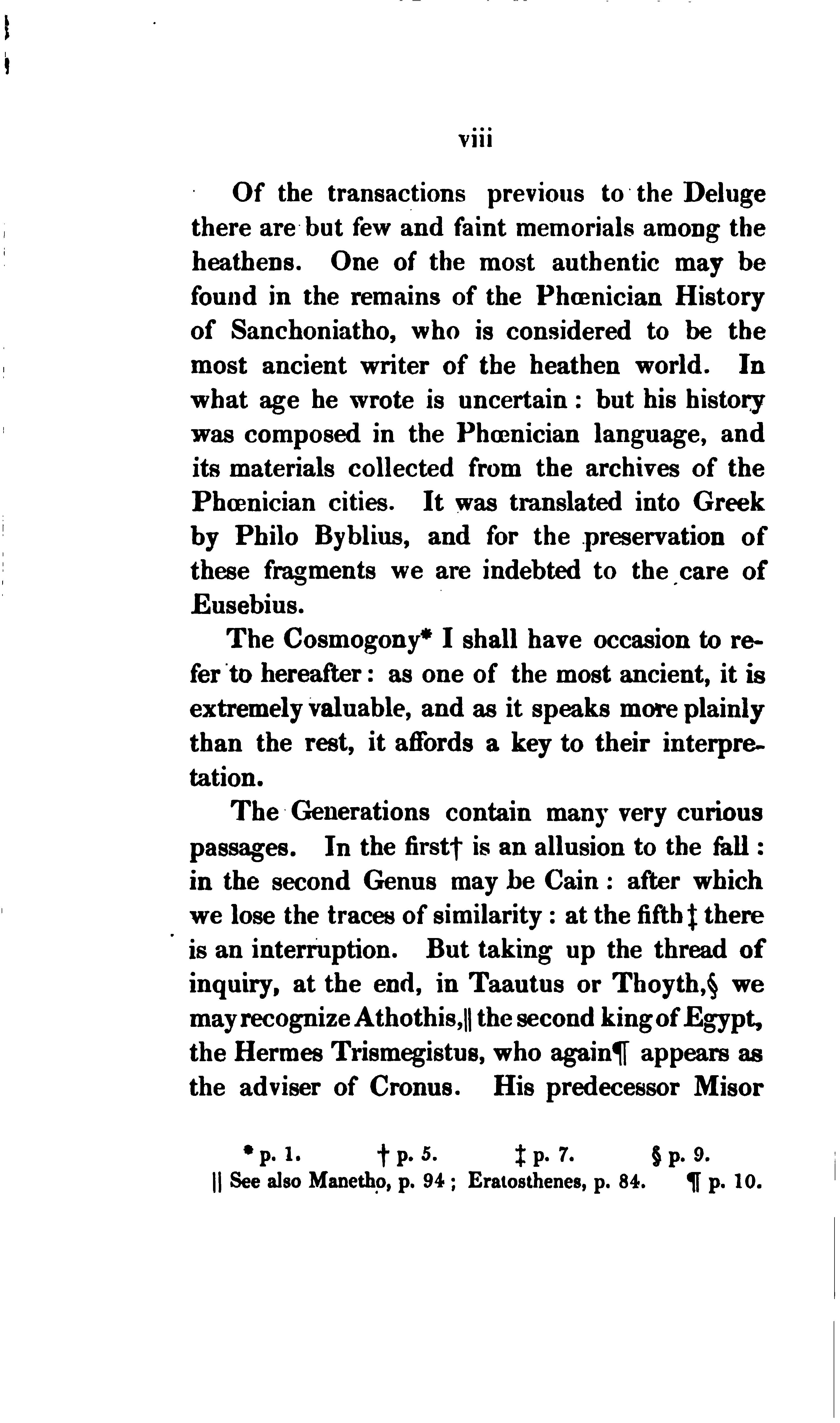 viii

Of the transactions previous to the Deluge there are but few and faint memorials among the heathens. One of the most authentic may be found in the remains of the Phœnician History of Sanchoniatho, who is considered to be the most ancient writer of the heathen world. In what age he wrote is uncertain: but his history was composed in the Phœnician language, and its materials collected from the archives of the Phœnician cities. It was translated into Greek by Philo Byblius, and for the preservation of these fragments we are indebted to the care of Eusebius.

The Cosmogony* I shall have occasion to refer to hereafter: as one of the most ancient, it is extremely valuable, and as it speaks more plainly than the rest, it affords a key to their interpretation.

The Generations contain many very curious passages. In the first† is an allusion to the fall: in the second Genus may be Cain: after which we lose the traces of similarity: at the fifth‡ there is an interruption. But taking up the thread of inquiry, at the end, in Taautus or Thoyth,§ we may recognize Athothis,|| the second king of Egypt, the Hermes Trismegistus, who again¶ appears as the adviser of Cronus. His predecessor Misor

* p. 1. † p. 5. ‡ p. 7. § p. 9.
|| See also Manetho, p. 94; Eratosthenes, p. 84. ¶ p. 10.